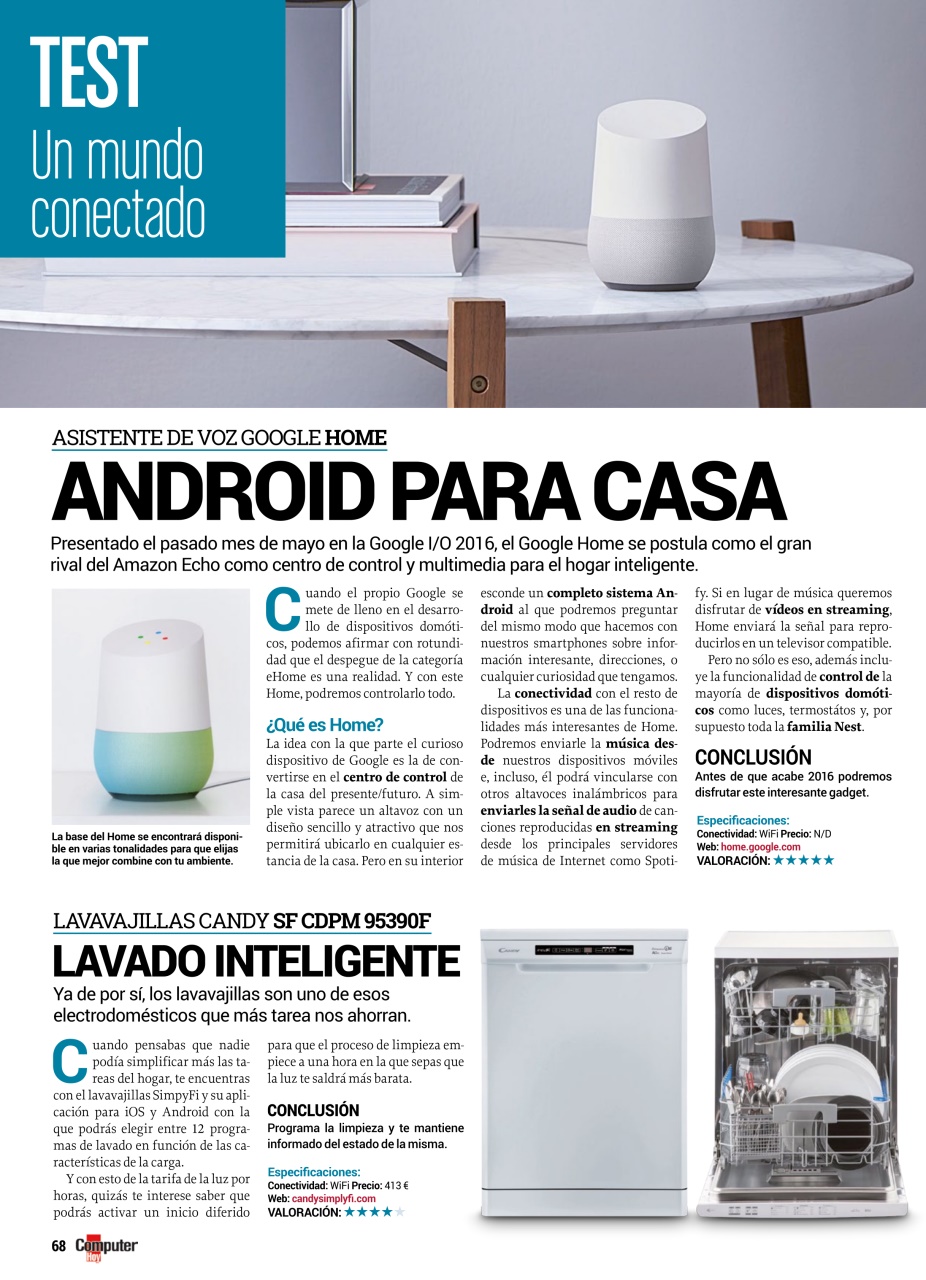 TEST
Un mundo conectado

ASISTENTE DE VOZ GOOGLE HOME
ANDROID PARA CASA

Presentado el pasado mes de mayo en la Google I/O 2016, el Google Home se postula como el gran rival del Amazon Echo como centro de control y multimedia para el hogar inteligente.

La base del Home se encontrará disponible en varias tonalidades para que elijas la que mejor combine con tu ambiente.

Cuando el propio Google se mete de lleno en el desarrollo de dispositivos domóticos, podemos afirmar con rotundidad que el despegue de la categoría eHome es una realidad. Y con este Home, podremos controlarlo todo.

¿Qué es Home?
La idea con la que parte el curioso dispositivo de Google es la de convertirse en el centro de control de la casa del presente/futuro. A simple vista parece un altavoz con un diseño sencillo y atractivo que nos permitirá ubicarlo en cualquier estancia de la casa. Pero en su interior esconde un completo sistema Android al que podremos preguntar del mismo modo que hacemos con nuestros smartphones sobre información interesante, direcciones, o cualquier curiosidad que tengamos.

La conectividad con el resto de dispositivos es una de las funcionalidades más interesantes de Home. Podremos enviarle la música desde nuestros dispositivos móviles e, incluso, él podrá vincularse con otros altavoces inalámbricos para enviarles la señal de audio de canciones reproducidas en streaming desde los principales servidores de música de Internet como Spotify. Si en lugar de música queremos disfrutar de vídeos en streaming, Home enviará la señal para reproducirlos en un televisor compatible.

Pero no sólo es eso, además incluye la funcionalidad de control de la mayoría de dispositivos domóticos como luces, termostátos y, por supuesto toda la familia Nest.

CONCLUSIÓN
Antes de que acabe 2016 podremos disfrutar este interesante gadget.

Especificaciones:
Conectividad: WiFi Precio: N/D
Web: home.google.com
VALORACIÓN: ★★★★★

LAVAVAJILLAS CANDY SF CDPM 95390F
LAVADO INTELIGENTE

Ya de por sí, los lavavajillas son uno de esos electrodomésticos que más tarea nos ahorran.

Cuando pensabas que nadie podía simplificar más las tareas del hogar, te encuentras con el lavavajillas SimpyFi y su aplicación para iOS y Android con la que podrás elegir entre 12 programas de lavado en función de las características de la carga.

Y con esto de la tarifa de la luz por horas, quizás te interese saber que podrás activar un inicio diferido para que el proceso de limpieza empiece a una hora en la que sepas que la luz te saldrá más barata.

CONCLUSIÓN
Programa la limpieza y te mantiene informado del estado de la misma.

Especificaciones:
Conectividad: WiFi Precio: 413 €
Web: candysimplyfi.com
VALORACIÓN: ★★★★★

68 Computer Hoy